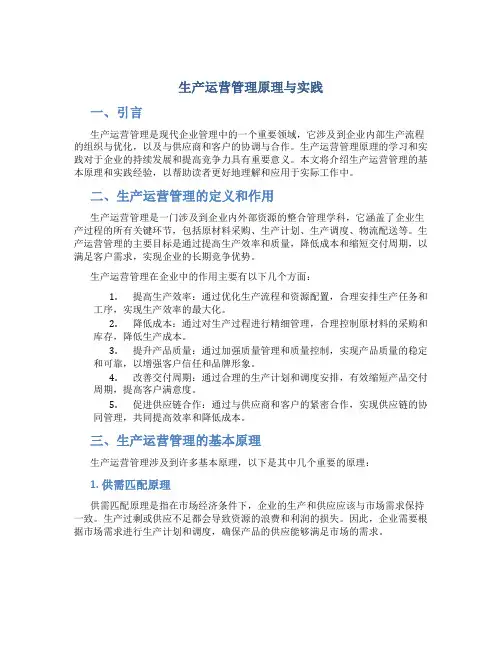 生产运营管理原理与实践

一、引言

生产运营管理是现代企业管理中的一个重要领域，它涉及到企业内部生产流程的组织与优化，以及与供应商和客户的协调与合作。生产运营管理原理的学习和实践对于企业的持续发展和提高竞争力具有重要意义。本文将介绍生产运营管理的基本原理和实践经验，以帮助读者更好地理解和应用于实际工作中。

二、生产运营管理的定义和作用

生产运营管理是一门涉及到企业内外部资源的整合管理学科，它涵盖了企业生产过程的所有关键环节，包括原材料采购、生产计划、生产调度、物流配送等。生产运营管理的主要目标是通过提高生产效率和质量，降低成本和缩短交付周期，以满足客户需求，实现企业的长期竞争优势。

生产运营管理在企业中的作用主要有以下几个方面：

1. 提高生产效率：通过优化生产流程和资源配置，合理安排生产任务和工序，实现生产效率的最大化。
2. 降低成本：通过对生产过程进行精细管理，合理控制原材料的采购和库存，降低生产成本。
3. 提升产品质量：通过加强质量管理和质量控制，实现产品质量的稳定和可靠，以增强客户信任和品牌形象。
4. 改善交付周期：通过合理的生产计划和调度安排，有效缩短产品交付周期，提高客户满意度。
5. 促进供应链合作：通过与供应商和客户的紧密合作，实现供应链的协同管理，共同提高效率和降低成本。

三、生产运营管理的基本原理

生产运营管理涉及到许多基本原理，以下是其中几个重要的原理：

1. 供需匹配原理

供需匹配原理是指在市场经济条件下，企业的生产和供应应该与市场需求保持一致。生产过剩或供应不足都会导致资源的浪费和利润的损失。因此，企业需要根据市场需求进行生产计划和调度，确保产品的供应能够满足市场的需求。